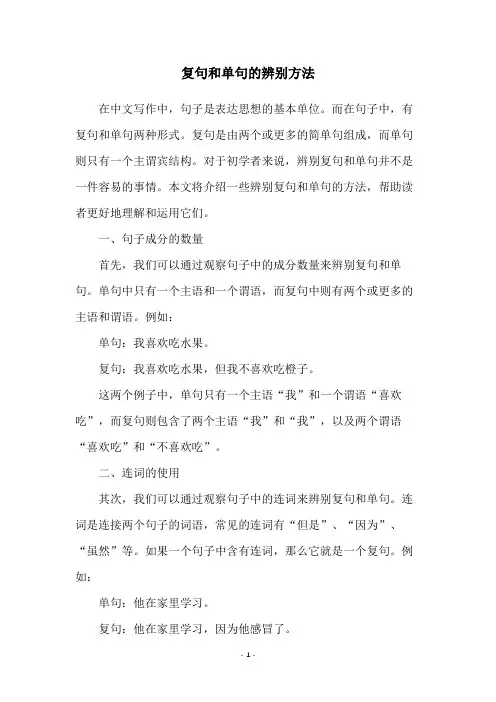 复句和单句的辨别方法

在中文写作中，句子是表达思想的基本单位。而在句子中，有复句和单句两种形式。复句是由两个或更多的简单句组成，而单句则只有一个主谓宾结构。对于初学者来说，辨别复句和单句并不是一件容易的事情。本文将介绍一些辨别复句和单句的方法，帮助读者更好地理解和运用它们。

一、句子成分的数量

首先，我们可以通过观察句子中的成分数量来辨别复句和单句。单句中只有一个主语和一个谓语，而复句中则有两个或更多的主语和谓语。例如：

单句：我喜欢吃水果。

复句：我喜欢吃水果，但我不喜欢吃橙子。

这两个例子中，单句只有一个主语“我”和一个谓语“喜欢吃”，而复句则包含了两个主语“我”和“我”，以及两个谓语“喜欢吃”和“不喜欢吃”。

二、连词的使用

其次，我们可以通过观察句子中的连词来辨别复句和单句。连词是连接两个句子的词语，常见的连词有“但是”、“因为”、“虽然”等。如果一个句子中含有连词，那么它就是一个复句。例如：

单句：他在家里学习。

复句：他在家里学习，因为他感冒了。

- 1 -